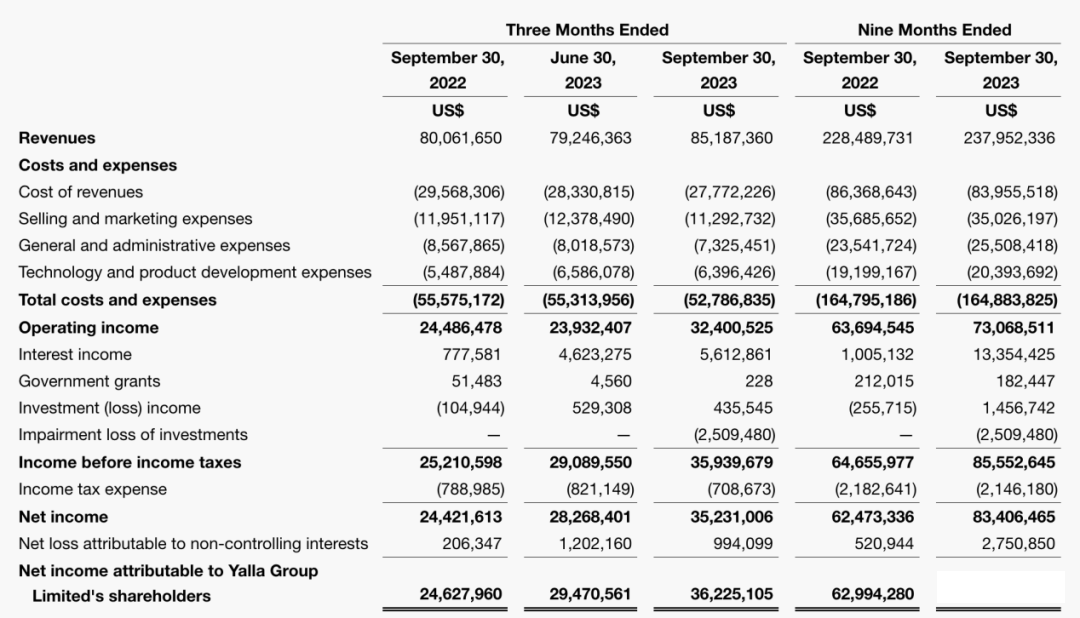 | | Three Months Ended | | | Nine Months Ended | |
|---|---|---|---|---|---|
| | September 30, 2022 | June 30, 2023 | September 30, 2023 | September 30, 2022 | September 30, 2023 |
| | US$ | US$ | US$ | US$ | US$ |
| **Revenues** | 80,061,650 | 79,246,363 | 85,187,360 | 228,489,731 | 237,952,336 |
| **Costs and expenses** | | | | | |
| Cost of revenues | (29,568,306) | (28,330,815) | (27,772,226) | (86,368,643) | (83,955,518) |
| Selling and marketing expenses | (11,951,117) | (12,378,490) | (11,292,732) | (35,685,652) | (35,026,197) |
| General and administrative expenses | (8,567,865) | (8,018,573) | (7,325,451) | (23,541,724) | (25,508,418) |
| Technology and product development expenses | (5,487,884) | (6,586,078) | (6,396,426) | (19,199,167) | (20,393,692) |
| **Total costs and expenses** | **(55,575,172)** | **(55,313,956)** | **(52,786,835)** | **(164,795,186)** | **(164,883,825)** |
| **Operating income** | **24,486,478** | **23,932,407** | **32,400,525** | **63,694,545** | **73,068,511** |
| Interest income | 777,581 | 4,623,275 | 5,612,861 | 1,005,132 | 13,354,425 |
| Government grants | 51,483 | 4,560 | 228 | 212,015 | 182,447 |
| Investment (loss) income | (104,944) | 529,308 | 435,545 | (255,715) | 1,456,742 |
| Impairment loss of investments | — | — | (2,509,480) | — | (2,509,480) |
| **Income before income taxes** | **25,210,598** | **29,089,550** | **35,939,679** | **64,655,977** | **85,552,645** |
| Income tax expense | (788,985) | (821,149) | (708,673) | (2,182,641) | (2,146,180) |
| **Net income** | **24,421,613** | **28,268,401** | **35,231,006** | **62,473,336** | **83,406,465** |
| Net loss attributable to non-controlling interests | 206,347 | 1,202,160 | 994,099 | 520,944 | 2,750,850 |
| **Net income attributable to Yalla Group Limited's shareholders** | **24,627,960** | **29,470,561** | **36,225,105** | **62,994,280** | |